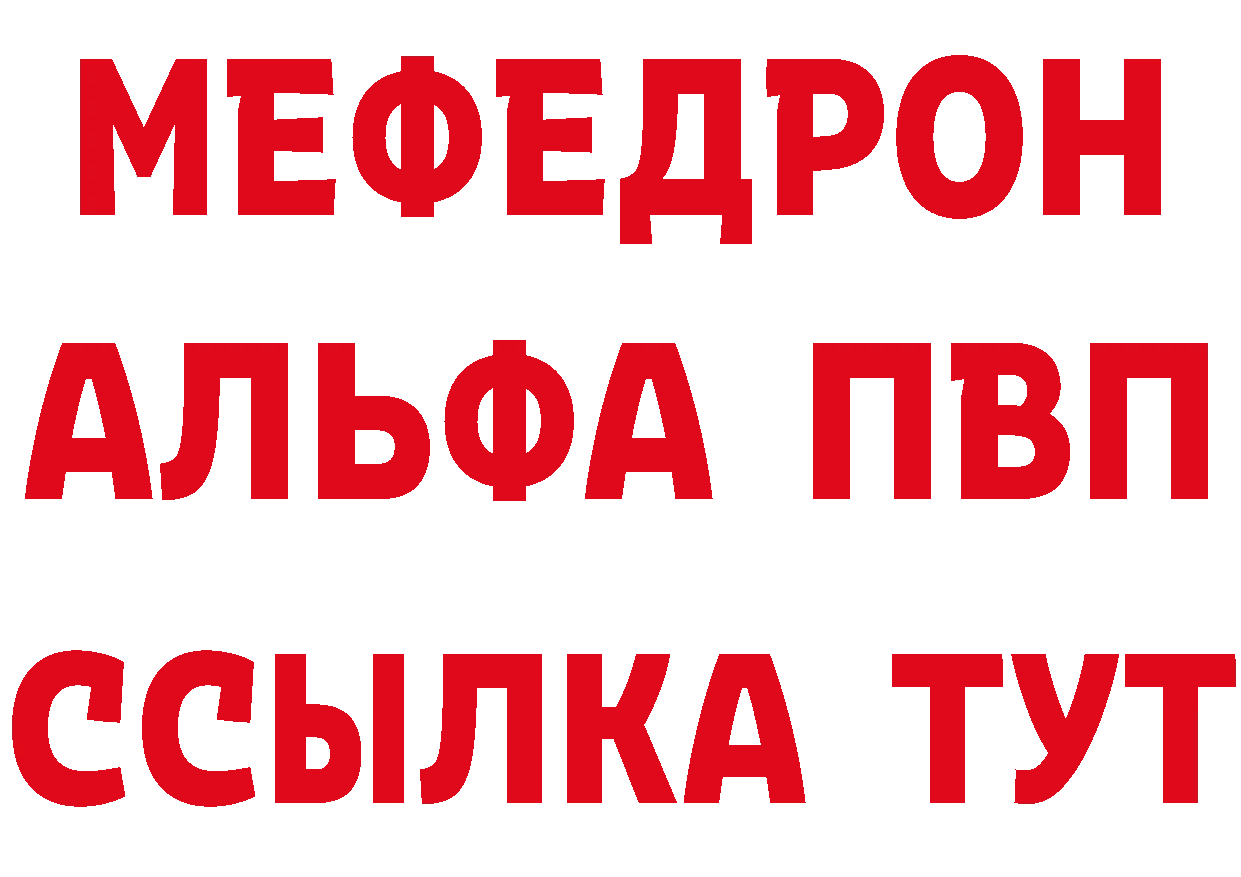 МЕФЕДРОН
АЛЬФА ПВП
ССЫЛКА ТУТ